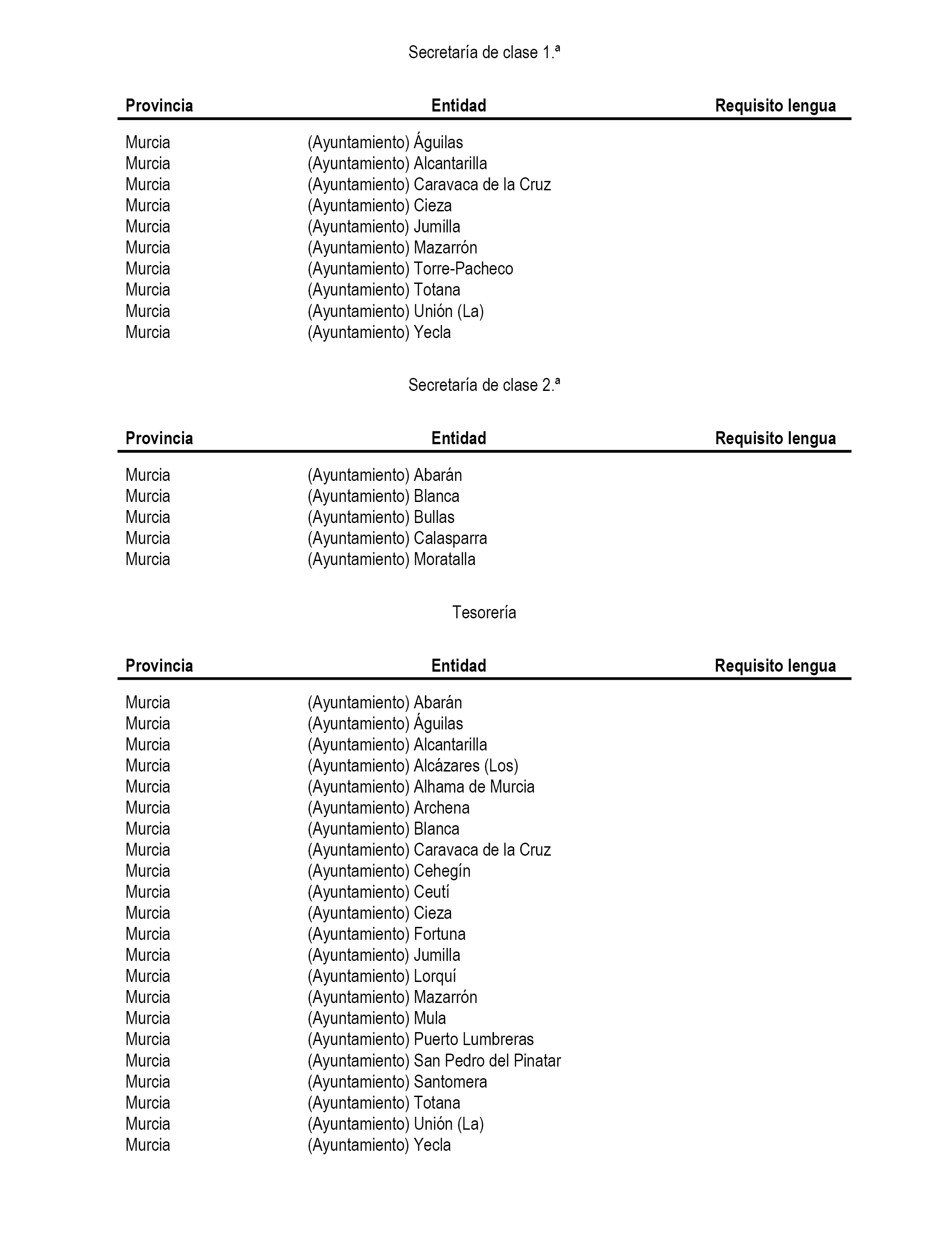 Secretaría de clase 1.ª

| Provincia | Entidad | Requisito lengua |
|---|---|---|
| Murcia | (Ayuntamiento) Águilas | |
| Murcia | (Ayuntamiento) Alcantarilla | |
| Murcia | (Ayuntamiento) Caravaca de la Cruz | |
| Murcia | (Ayuntamiento) Cieza | |
| Murcia | (Ayuntamiento) Jumilla | |
| Murcia | (Ayuntamiento) Mazarrón | |
| Murcia | (Ayuntamiento) Torre-Pacheco | |
| Murcia | (Ayuntamiento) Totana | |
| Murcia | (Ayuntamiento) Unión (La) | |
| Murcia | (Ayuntamiento) Yecla | |

Secretaría de clase 2.ª

| Provincia | Entidad | Requisito lengua |
|---|---|---|
| Murcia | (Ayuntamiento) Abarán | |
| Murcia | (Ayuntamiento) Blanca | |
| Murcia | (Ayuntamiento) Bullas | |
| Murcia | (Ayuntamiento) Calasparra | |
| Murcia | (Ayuntamiento) Moratalla | |

Tesorería

| Provincia | Entidad | Requisito lengua |
|---|---|---|
| Murcia | (Ayuntamiento) Abarán | |
| Murcia | (Ayuntamiento) Águilas | |
| Murcia | (Ayuntamiento) Alcantarilla | |
| Murcia | (Ayuntamiento) Alcázares (Los) | |
| Murcia | (Ayuntamiento) Alhama de Murcia | |
| Murcia | (Ayuntamiento) Archena | |
| Murcia | (Ayuntamiento) Blanca | |
| Murcia | (Ayuntamiento) Caravaca de la Cruz | |
| Murcia | (Ayuntamiento) Cehegín | |
| Murcia | (Ayuntamiento) Ceutí | |
| Murcia | (Ayuntamiento) Cieza | |
| Murcia | (Ayuntamiento) Fortuna | |
| Murcia | (Ayuntamiento) Jumilla | |
| Murcia | (Ayuntamiento) Lorquí | |
| Murcia | (Ayuntamiento) Mazarrón | |
| Murcia | (Ayuntamiento) Mula | |
| Murcia | (Ayuntamiento) Puerto Lumbreras | |
| Murcia | (Ayuntamiento) San Pedro del Pinatar | |
| Murcia | (Ayuntamiento) Santomera | |
| Murcia | (Ayuntamiento) Totana | |
| Murcia | (Ayuntamiento) Unión (La) | |
| Murcia | (Ayuntamiento) Yecla | |